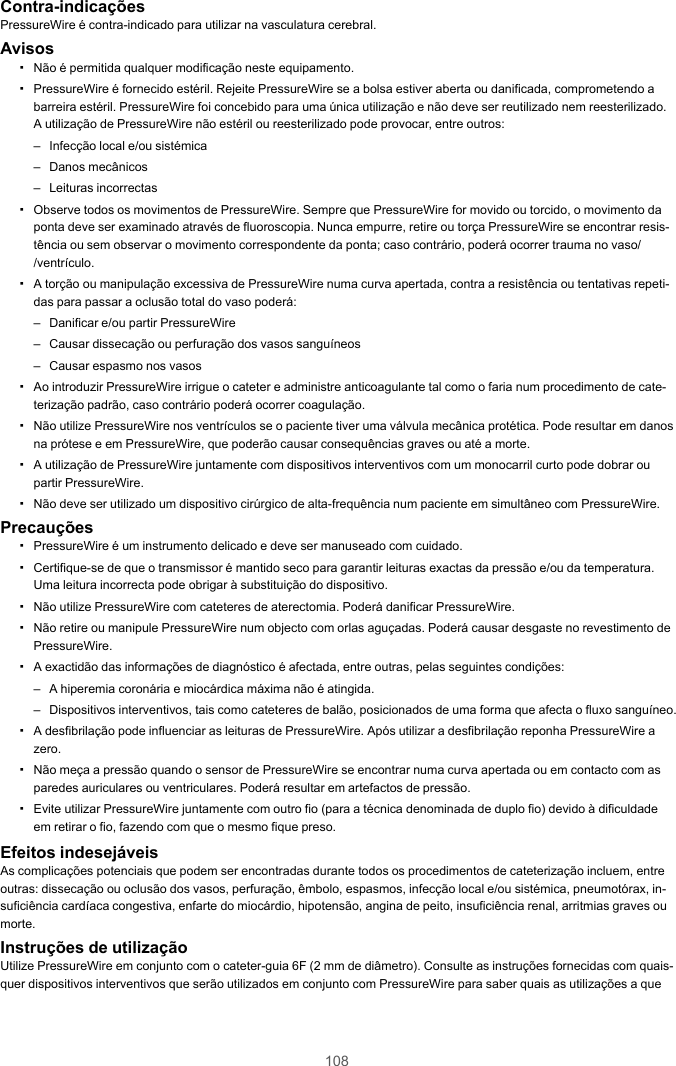 Contra-indicações
PressureWire é contra-indicado para utilizar na vasculatura cerebral.

Avisos
• Não é permitida qualquer modificação neste equipamento.
• PressureWire é fornecido estéril. Rejeite PressureWire se a bolsa estiver aberta ou danificada, comprometendo a barreira estéril. PressureWire foi concebido para uma única utilização e não deve ser reutilizado nem reesterilizado. A utilização de PressureWire não estéril ou reesterilizado pode provocar, entre outros:
– Infecção local e/ou sistémica
– Danos mecânicos
– Leituras incorrectas
• Observe todos os movimentos de PressureWire. Sempre que PressureWire for movido ou torcido, o movimento da ponta deve ser examinado através de fluoroscopia. Nunca empurre, retire ou torça PressureWire se encontrar resistência ou sem observar o movimento correspondente da ponta; caso contrário, poderá ocorrer trauma no vaso/ /ventrículo.
• A torção ou manipulação excessiva de PressureWire numa curva apertada, contra a resistência ou tentativas repetidas para passar a oclusão total do vaso poderá:
– Danificar e/ou partir PressureWire
– Causar dissecação ou perfuração dos vasos sanguíneos
– Causar espasmo nos vasos
• Ao introduzir PressureWire irrigue o cateter e administre anticoagulante tal como o faria num procedimento de cateterização padrão, caso contrário poderá ocorrer coagulação.
• Não utilize PressureWire nos ventrículos se o paciente tiver uma válvula mecânica protética. Pode resultar em danos na prótese e em PressureWire, que poderão causar consequências graves ou até a morte.
• A utilização de PressureWire juntamente com dispositivos interventivos com um monocarril curto pode dobrar ou partir PressureWire.
• Não deve ser utilizado um dispositivo cirúrgico de alta-frequência num paciente em simultâneo com PressureWire.

Precauções
• PressureWire é um instrumento delicado e deve ser manuseado com cuidado.
• Certifique-se de que o transmissor é mantido seco para garantir leituras exactas da pressão e/ou da temperatura. Uma leitura incorrecta pode obrigar à substituição do dispositivo.
• Não utilize PressureWire com cateteres de aterectomia. Poderá danificar PressureWire.
• Não retire ou manipule PressureWire num objecto com orlas aguçadas. Poderá causar desgaste no revestimento de PressureWire.
• A exactidão das informações de diagnóstico é afectada, entre outras, pelas seguintes condições:
– A hiperemia coronária e miocárdica máxima não é atingida.
– Dispositivos interventivos, tais como cateteres de balão, posicionados de uma forma que afecta o fluxo sanguíneo.
• A desfibrilação pode influenciar as leituras de PressureWire. Após utilizar a desfibrilação reponha PressureWire a zero.
• Não meça a pressão quando o sensor de PressureWire se encontrar numa curva apertada ou em contacto com as paredes auriculares ou ventriculares. Poderá resultar em artefactos de pressão.
• Evite utilizar PressureWire juntamente com outro fio (para a técnica denominada de duplo fio) devido à dificuldade em retirar o fio, fazendo com que o mesmo fique preso.

Efeitos indesejáveis
As complicações potenciais que podem ser encontradas durante todos os procedimentos de cateterização incluem, entre outras: dissecação ou oclusão dos vasos, perfuração, êmbolo, espasmos, infecção local e/ou sistémica, pneumotórax, insuficiência cardíaca congestiva, enfarte do miocárdio, hipotensão, angina de peito, insuficiência renal, arritmias graves ou morte.

Instruções de utilização
Utilize PressureWire em conjunto com o cateter-guia 6F (2 mm de diâmetro). Consulte as instruções fornecidas com quaisquer dispositivos interventivos que serão utilizados em conjunto com PressureWire para saber quais as utilizações a que

108